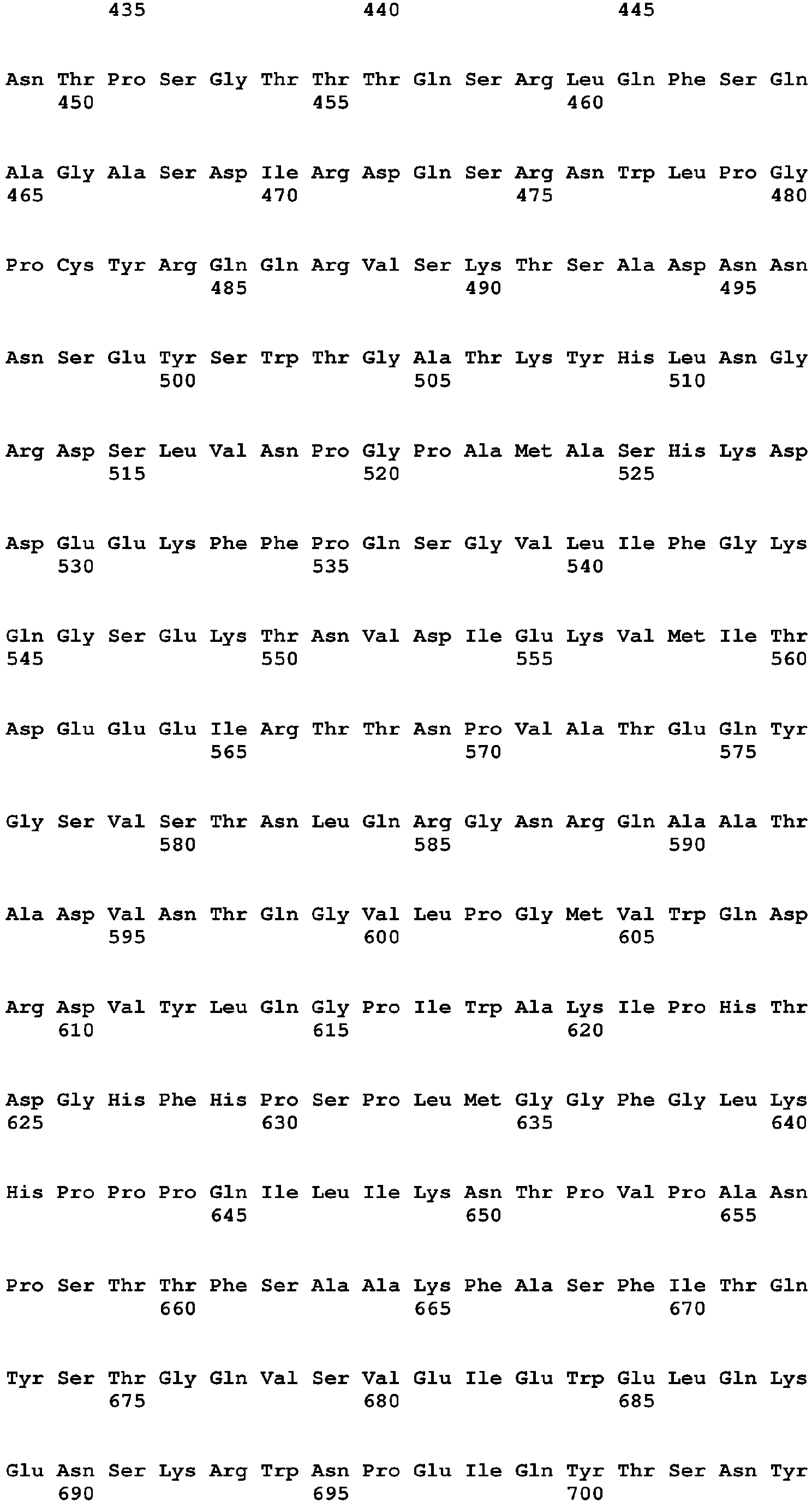 435 440 445

Asn Thr Pro Ser Gly Thr Thr Thr Gln Ser Arg Leu Gln Phe Ser Gln
450 455 460

Ala Gly Ala Ser Asp Ile Arg Asp Gln Ser Arg Asn Trp Leu Pro Gly
465 470 475 480

Pro Cys Tyr Arg Gln Gln Arg Val Ser Lys Thr Ser Ala Asp Asn Asn
485 490 495

Asn Ser Glu Tyr Ser Trp Thr Gly Ala Thr Lys Tyr His Leu Asn Gly
500 505 510

Arg Asp Ser Leu Val Asn Pro Gly Pro Ala Met Ala Ser His Lys Asp
515 520 525

Asp Glu Glu Lys Phe Phe Pro Gln Ser Gly Val Leu Ile Phe Gly Lys
530 535 540

Gln Gly Ser Glu Lys Thr Asn Val Asp Ile Glu Lys Val Met Ile Thr
545 550 555 560

Asp Glu Glu Glu Ile Arg Thr Thr Asn Pro Val Ala Thr Glu Gln Tyr
565 570 575

Gly Ser Val Ser Thr Asn Leu Gln Arg Gly Asn Arg Gln Ala Ala Thr
580 585 590

Ala Asp Val Asn Thr Gln Gly Val Leu Pro Gly Met Val Trp Gln Asp
595 600 605

Arg Asp Val Tyr Leu Gln Gly Pro Ile Trp Ala Lys Ile Pro His Thr
610 615 620

Asp Gly His Phe His Pro Ser Pro Leu Met Gly Gly Phe Gly Leu Lys
625 630 635 640

His Pro Pro Pro Gln Ile Leu Ile Lys Asn Thr Pro Val Pro Ala Asn
645 650 655

Pro Ser Thr Thr Phe Ser Ala Ala Lys Phe Ala Ser Phe Ile Thr Gln
660 665 670

Tyr Ser Thr Gly Gln Val Ser Val Glu Ile Glu Trp Glu Leu Gln Lys
675 680 685

Glu Asn Ser Lys Arg Trp Asn Pro Glu Ile Gln Tyr Thr Ser Asn Tyr
690 695 700